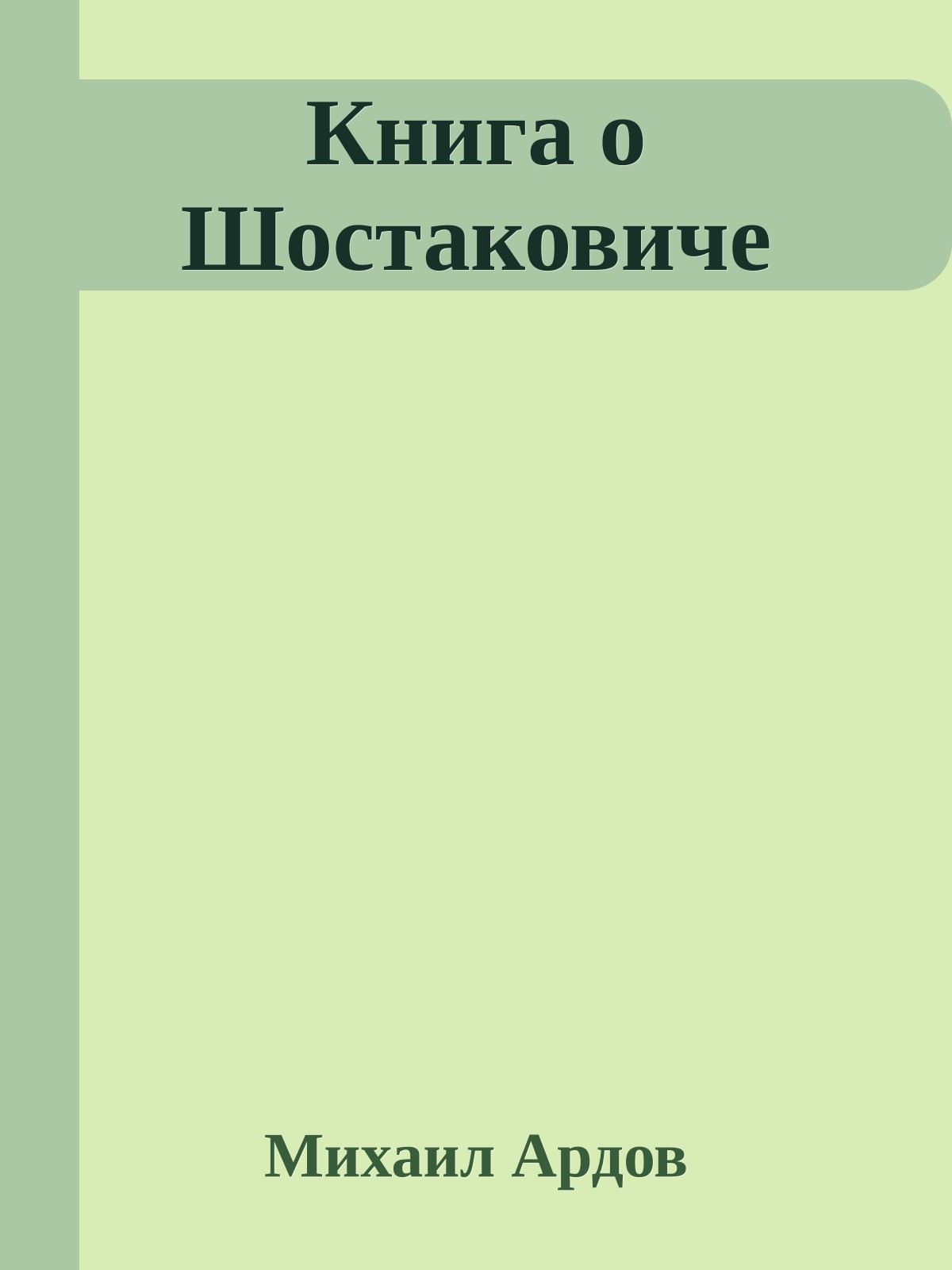 Книга о Шостаковиче

Михаил Ардов